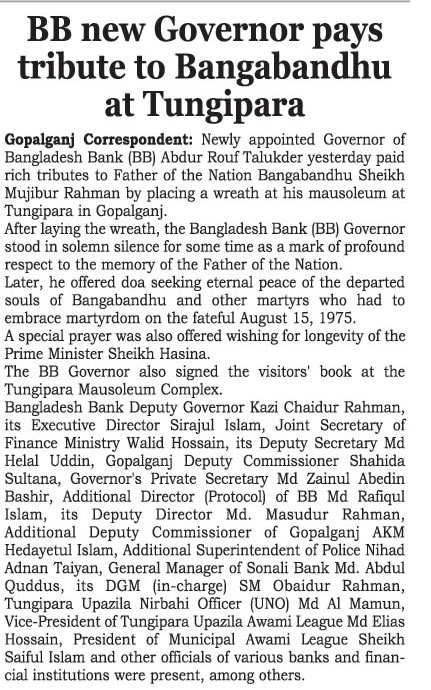 BB new Governor pays tribute to Bangabandhu at Tungipara

Gopalganj Correspondent: Newly appointed Governor of Bangladesh Bank (BB) Abdur Rouf Talukder yesterday paid rich tributes to Father of the Nation Bangabandhu Sheikh Mujibur Rahman by placing a wreath at his mausoleum at Tungipara in Gopalganj.

After laying the wreath, the Bangladesh Bank (BB) Governor stood in solemn silence for some time as a mark of profound respect to the memory of the Father of the Nation.

Later, he offered doa seeking eternal peace of the departed souls of Bangabandhu and other martyrs who had to embrace martyrdom on the fateful August 15, 1975.

A special prayer was also offered wishing for longevity of the Prime Minister Sheikh Hasina.

The BB Governor also signed the visitors' book at the Tungipara Mausoleum Complex.

Bangladesh Bank Deputy Governor Kazi Chaidur Rahman, its Executive Director Sirajul Islam, Joint Secretary of Finance Ministry Walid Hossain, its Deputy Secretary Md Helal Uddin, Gopalganj Deputy Commissioner Shahida Sultana, Governor's Private Secretary Md Zainul Abedin Bashir, Additional Director (Protocol) of BB Md Rafiqul Islam, its Deputy Director Md. Masudur Rahman, Additional Deputy Commissioner of Gopalganj AKM Hedayetul Islam, Additional Superintendent of Police Nihad Adnan Taiyan, General Manager of Sonali Bank Md. Abdul Quddus, its DGM (in-charge) SM Obaidur Rahman, Tungipara Upazila Nirbahi Officer (UNO) Md Al Mamun, Vice-President of Tungipara Upazila Awami League Md Elias Hossain, President of Municipal Awami League Sheikh Saiful Islam and other officials of various banks and financial institutions were present, among others.